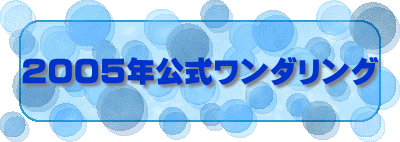 2005年公式ワンダリング